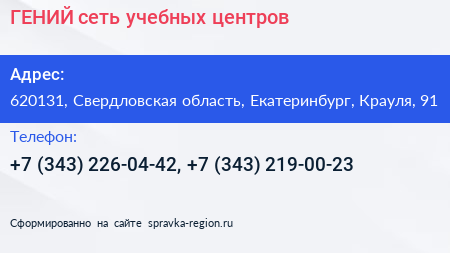 ГЕНИЙ сеть учебных центров

Адрес:

620131, Свердловская область, Екатеринбург, Крауля, 91

Телефон:

+7 (343) 226-04-42, +7 (343) 219-00-23

Сформированно на сайте spravka-region.ru